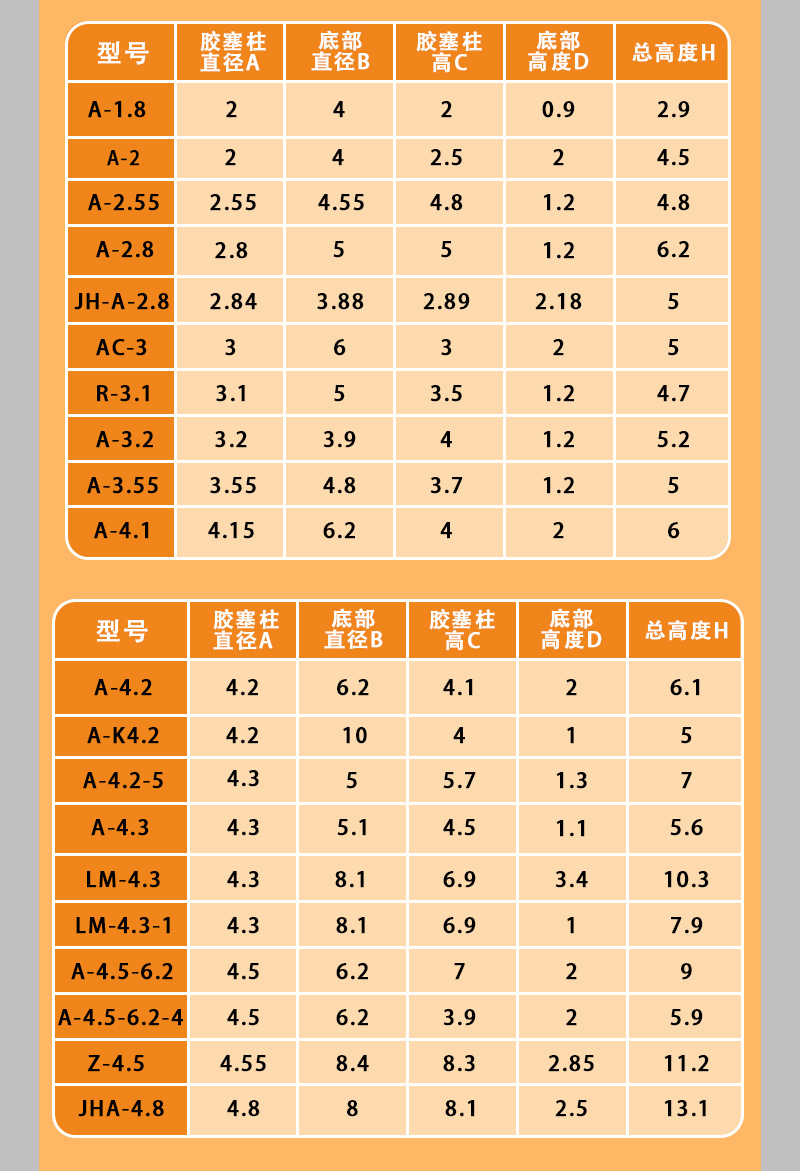 | 型号 | 胶塞柱直径A | 底部直径B | 胶塞柱高C | 底部高度D | 总高度H |
|---|---|---|---|---|---|
| A-1.8 | 2 | 4 | 2 | 0.9 | 2.9 |
| A-2 | 2 | 4 | 2.5 | 2 | 4.5 |
| A-2.55 | 2.55 | 4.55 | 4.8 | 1.2 | 4.8 |
| A-2.8 | 2.8 | 5 | 5 | 1.2 | 6.2 |
| JH-A-2.8 | 2.84 | 3.88 | 2.89 | 2.18 | 5 |
| AC-3 | 3 | 6 | 3 | 2 | 5 |
| R-3.1 | 3.1 | 5 | 3.5 | 1.2 | 4.7 |
| A-3.2 | 3.2 | 3.9 | 4 | 1.2 | 5.2 |
| A-3.55 | 3.55 | 4.8 | 3.7 | 1.2 | 5 |
| A-4.1 | 4.15 | 6.2 | 4 | 2 | 6 |

| 型号 | 胶塞柱直径A | 底部直径B | 胶塞柱高C | 底部高度D | 总高度H |
|---|---|---|---|---|---|
| A-4.2 | 4.2 | 6.2 | 4.1 | 2 | 6.1 |
| A-K4.2 | 4.2 | 10 | 4 | 1 | 5 |
| A-4.2-5 | 4.3 | 5 | 5.7 | 1.3 | 7 |
| A-4.3 | 4.3 | 5.1 | 4.5 | 1.1 | 5.6 |
| LM-4.3 | 4.3 | 8.1 | 6.9 | 3.4 | 10.3 |
| LM-4.3-1 | 4.3 | 8.1 | 6.9 | 1 | 7.9 |
| A-4.5-6.2 | 4.5 | 6.2 | 7 | 2 | 9 |
| A-4.5-6.2-4 | 4.5 | 6.2 | 3.9 | 2 | 5.9 |
| Z-4.5 | 4.55 | 8.4 | 8.3 | 2.85 | 11.2 |
| JHA-4.8 | 4.8 | 8 | 8.1 | 2.5 | 13.1 |